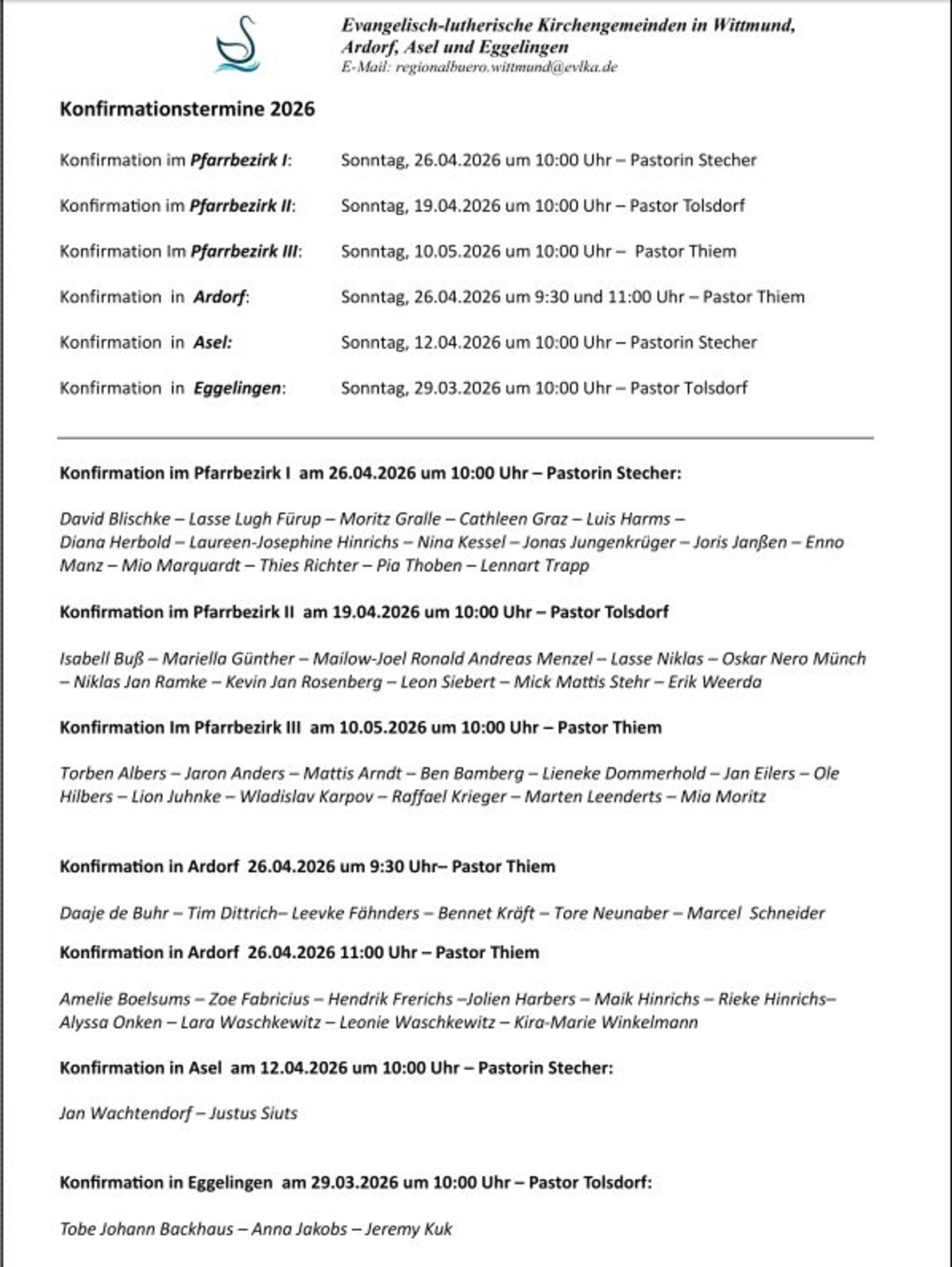 Evangelisch-lutherische Kirchengemeinden in Wittmund, Ardorf, Asel und Eggelingen
E-Mail: regionalbuero.wittmund@evlka.de

Konfirmationstermine 2026

Konfirmation im Pfarrbezirk I: Sonntag, 26.04.2026 um 10:00 Uhr – Pastorin Stecher

Konfirmation im Pfarrbezirk II: Sonntag, 19.04.2026 um 10:00 Uhr – Pastor Tolsdorf

Konfirmation Im Pfarrbezirk III: Sonntag, 10.05.2026 um 10:00 Uhr – Pastor Thiem

Konfirmation in Ardorf: Sonntag, 26.04.2026 um 9:30 und 11:00 Uhr – Pastor Thiem

Konfirmation in Asel: Sonntag, 12.04.2026 um 10:00 Uhr – Pastorin Stecher

Konfirmation in Eggelingen: Sonntag, 29.03.2026 um 10:00 Uhr – Pastor Tolsdorf

Konfirmation im Pfarrbezirk I am 26.04.2026 um 10:00 Uhr – Pastorin Stecher:

David Blischke – Lasse Lugh Fürup – Moritz Gralle – Cathleen Graz – Luis Harms – Diana Herbold – Laureen-Josephine Hinrichs – Nina Kessel – Jonas Jungenkrüger – Joris Janßen – Enno Manz – Mio Marquardt – Thies Richter – Pia Thoben – Lennart Trapp

Konfirmation im Pfarrbezirk II am 19.04.2026 um 10:00 Uhr – Pastor Tolsdorf

Isabell Buß – Mariella Günther – Mailow-Joel Ronald Andreas Menzel – Lasse Niklas – Oskar Nero Münch – Niklas Jan Ramke – Kevin Jan Rosenberg – Leon Siebert – Mick Mattis Stehr – Erik Weerda

Konfirmation Im Pfarrbezirk III am 10.05.2026 um 10:00 Uhr – Pastor Thiem

Torben Albers – Jaron Anders – Mattis Arndt – Ben Bamberg – Lieneke Dommerhold – Jan Eilers – Ole Hilbers – Lion Juhnke – Wladislav Karpov – Raffael Krieger – Marten Leenderts – Mia Moritz

Konfirmation in Ardorf 26.04.2026 um 9:30 Uhr– Pastor Thiem

Daaje de Buhr – Tim Dittrich– Leevke Fähnders – Bennet Kräft – Tore Neunaber – Marcel Schneider

Konfirmation in Ardorf 26.04.2026 11:00 Uhr – Pastor Thiem

Amelie Boelsums – Zoe Fabricius – Hendrik Frerichs –Jolien Harbers – Maik Hinrichs – Rieke Hinrichs– Alyssa Onken – Lara Waschkewitz – Leonie Waschkewitz – Kira-Marie Winkelmann

Konfirmation in Asel am 12.04.2026 um 10:00 Uhr – Pastorin Stecher:

Jan Wachtendorf – Justus Siuts

Konfirmation in Eggelingen am 29.03.2026 um 10:00 Uhr – Pastor Tolsdorf:

Tobe Johann Backhaus – Anna Jakobs – Jeremy Kuk